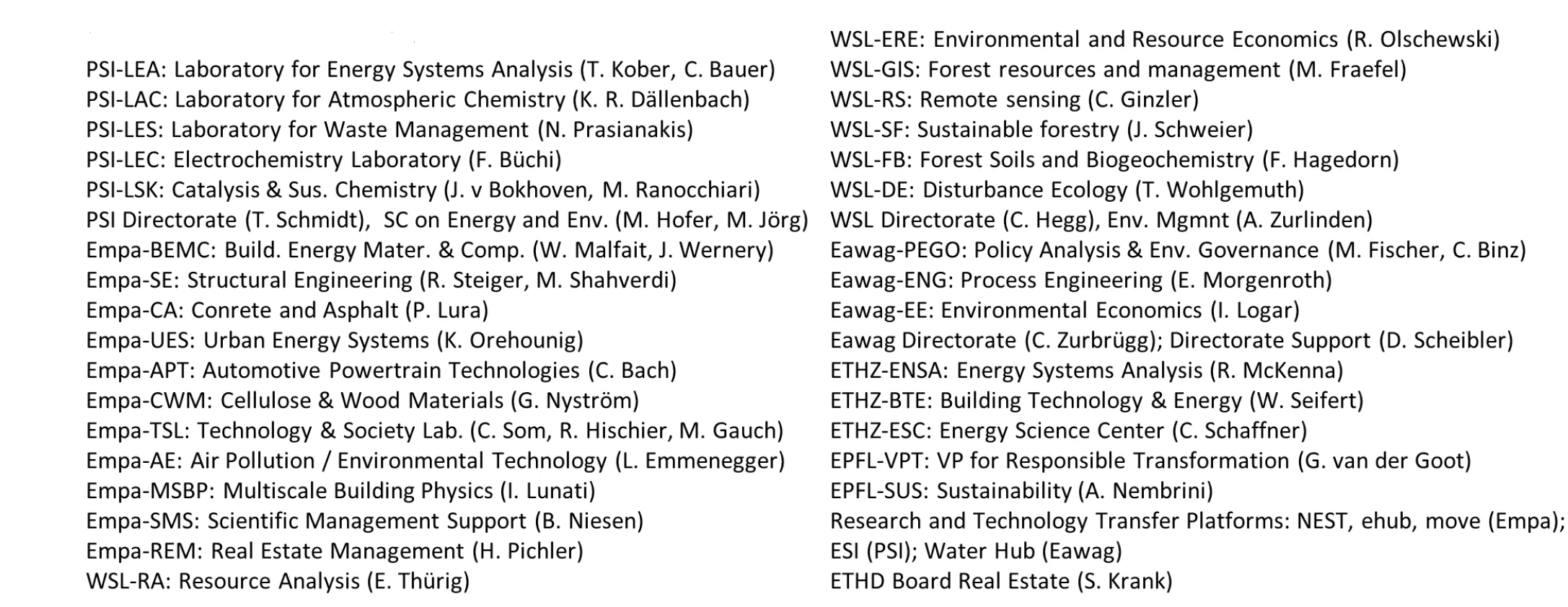 PSI-LEA: Laboratory for Energy Systems Analysis (T. Kober, C. Bauer)
PSI-LAC: Laboratory for Atmospheric Chemistry (K. R. Dällenbach)
PSI-LES: Laboratory for Waste Management (N. Prasianakis)
PSI-LEC: Electrochemistry Laboratory (F. Büchi)
PSI-LSK: Catalysis & Sus. Chemistry (J. v Bokhoven, M. Ranocchiari)
PSI Directorate (T. Schmidt), SC on Energy and Env. (M. Hofer, M. Jörg)
Empa-BEMC: Build. Energy Mater. & Comp. (W. Malfait, J. Wernery)
Empa-SE: Structural Engineering (R. Steiger, M. Shahverdi)
Empa-CA: Conrete and Asphalt (P. Lura)
Empa-UES: Urban Energy Systems (K. Orehounig)
Empa-APT: Automotive Powertrain Technologies (C. Bach)
Empa-CWM: Cellulose & Wood Materials (G. Nyström)
Empa-TSL: Technology & Society Lab. (C. Som, R. Hischier, M. Gauch)
Empa-AE: Air Pollution / Environmental Technology (L. Emmenegger)
Empa-MSBP: Multiscale Building Physics (I. Lunati)
Empa-SMS: Scientific Management Support (B. Niesen)
Empa-REM: Real Estate Management (H. Pichler)
WSL-RA: Resource Analysis (E. Thürig)

WSL-ERE: Environmental and Resource Economics (R. Olschewski)
WSL-GIS: Forest resources and management (M. Fraefel)
WSL-RS: Remote sensing (C. Ginzler)
WSL-SF: Sustainable forestry (J. Schweier)
WSL-FB: Forest Soils and Biogeochemistry (F. Hagedorn)
WSL-DE: Disturbance Ecology (T. Wohlgemuth)
WSL Directorate (C. Hegg), Env. Mgmnt (A. Zurlinden)
Eawag-PEGO: Policy Analysis & Env. Governance (M. Fischer, C. Binz)
Eawag-ENG: Process Engineering (E. Morgenroth)
Eawag-EE: Environmental Economics (I. Logar)
Eawag Directorate (C. Zurbrügg); Directorate Support (D. Scheibler)
ETHZ-ENSA: Energy Systems Analysis (R. McKenna)
ETHZ-BTE: Building Technology & Energy (W. Seifert)
ETHZ-ESC: Energy Science Center (C. Schaffner)
EPFL-VPT: VP for Responsible Transformation (G. van der Goot)
EPFL-SUS: Sustainability (A. Nembrini)
Research and Technology Transfer Platforms: NEST, ehub, move (Empa); ESI (PSI); Water Hub (Eawag)
ETHD Board Real Estate (S. Krank)